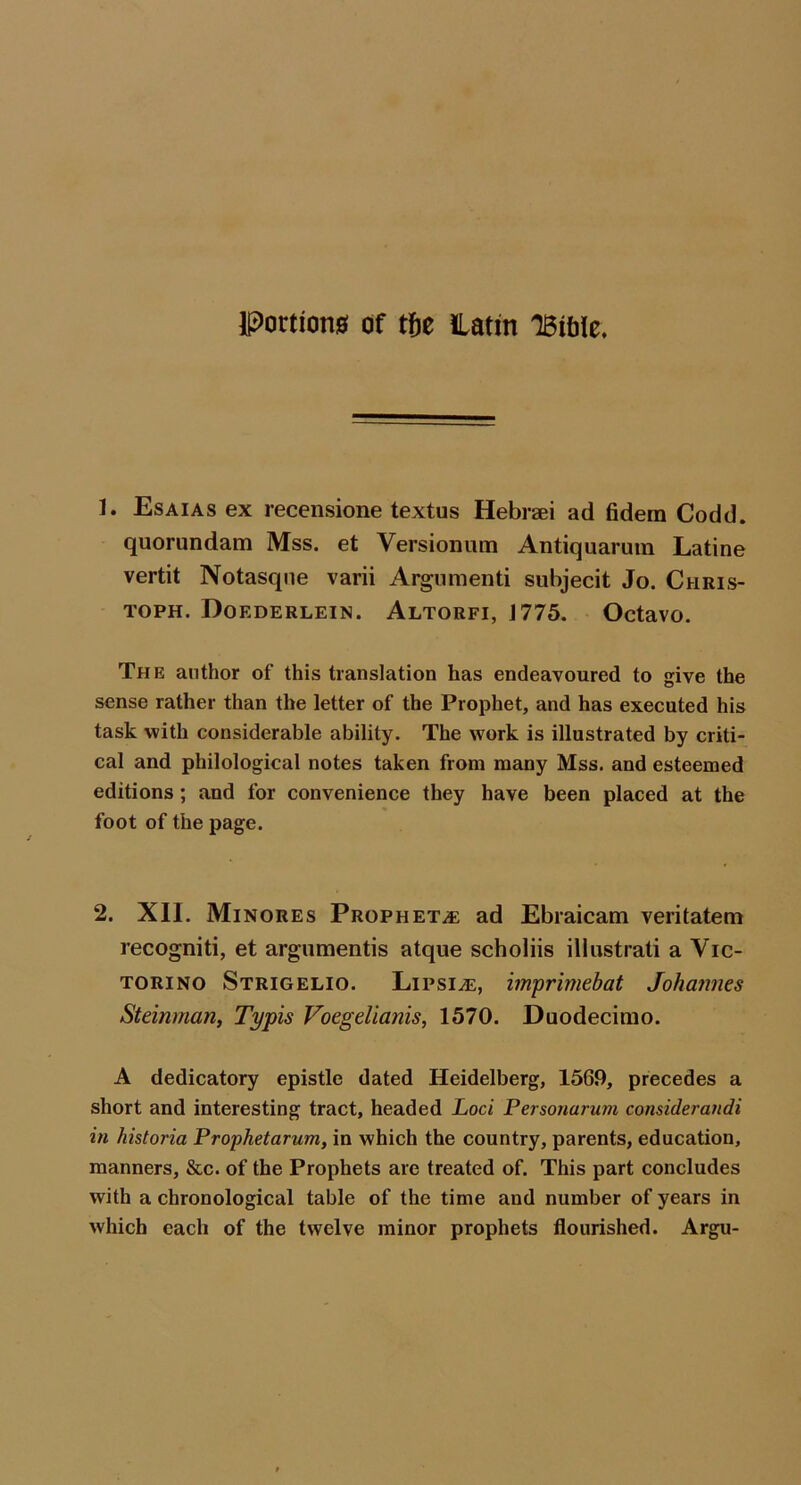 Portions of the Latin Bible.

1. Esaias ex recensione textus Hebræi ad fidem Codd. quorundam Mss. et Versionum Antiquarum Latine vertit Notasque varii Argumenti subjecit Jo. Christoph. Doederlein. Altorfi, 1775. Octavo.

The author of this translation has endeavoured to give the sense rather than the letter of the Prophet, and has executed his task with considerable ability. The work is illustrated by critical and philological notes taken from many Mss. and esteemed editions; and for convenience they have been placed at the foot of the page.

2. XII. Minores Prophetæ ad Ebraicam veritatem recogniti, et argumentis atque scholiis illustrati a Victorino Strigelio. Lipsiæ, imprimebat Johannes Steinman, Typis Voegelianis, 1570. Duodecimo.

A dedicatory epistle dated Heidelberg, 1569, precedes a short and interesting tract, headed Loci Personarum considerandi in historia Prophetarum, in which the country, parents, education, manners, &c. of the Prophets are treated of. This part concludes with a chronological table of the time and number of years in which each of the twelve minor prophets flourished. Argu-